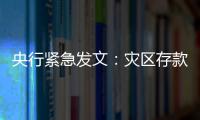 央行紧急发文：灾区存款